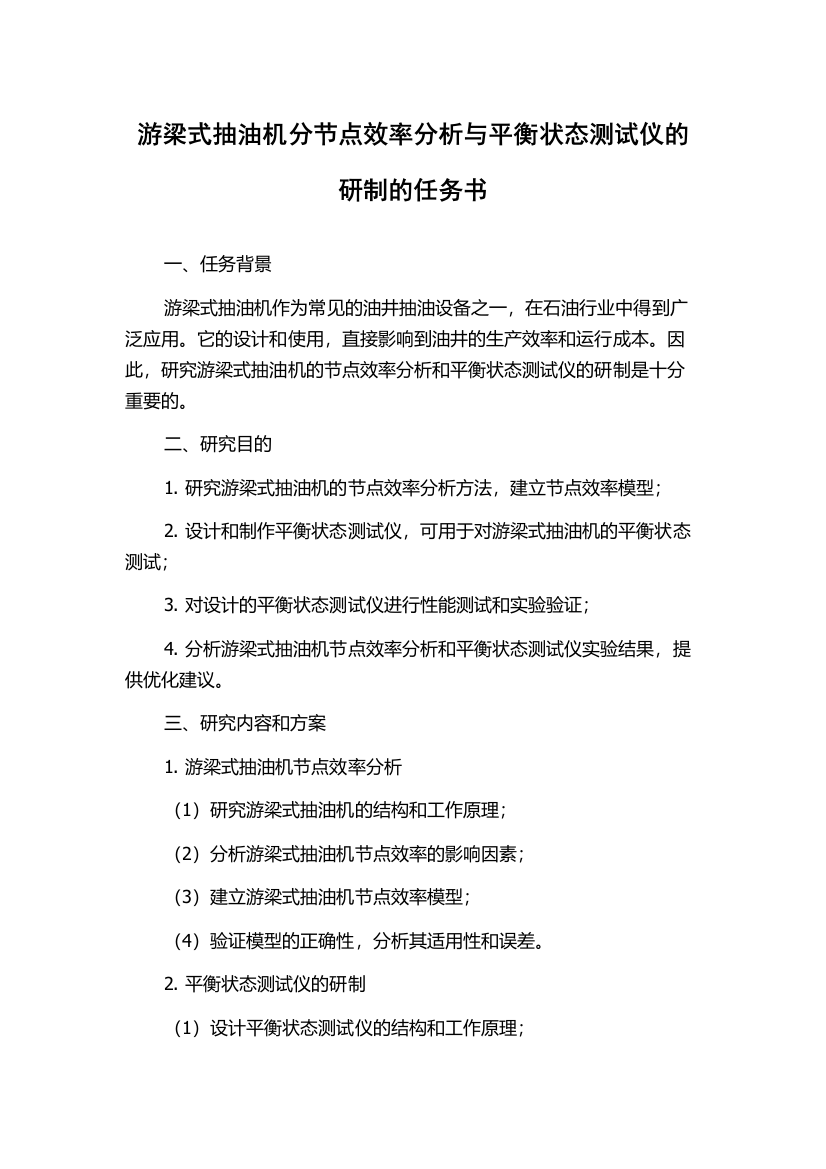 游梁式抽油机分节点效率分析与平衡状态测试仪的研制的任务书

一、任务背景

游梁式抽油机作为常见的油井抽油设备之一，在石油行业中得到广泛应用。它的设计和使用，直接影响到油井的生产效率和运行成本。因此，研究游梁式抽油机的节点效率分析和平衡状态测试仪的研制是十分重要的。

二、研究目的

1. 研究游梁式抽油机的节点效率分析方法，建立节点效率模型；

2. 设计和制作平衡状态测试仪，可用于对游梁式抽油机的平衡状态测试；

3. 对设计的平衡状态测试仪进行性能测试和实验验证；

4. 分析游梁式抽油机节点效率分析和平衡状态测试仪实验结果，提供优化建议。

三、研究内容和方案

1. 游梁式抽油机节点效率分析

（1）研究游梁式抽油机的结构和工作原理；

（2）分析游梁式抽油机节点效率的影响因素；

（3）建立游梁式抽油机节点效率模型；

（4）验证模型的正确性，分析其适用性和误差。

2. 平衡状态测试仪的研制

（1）设计平衡状态测试仪的结构和工作原理；